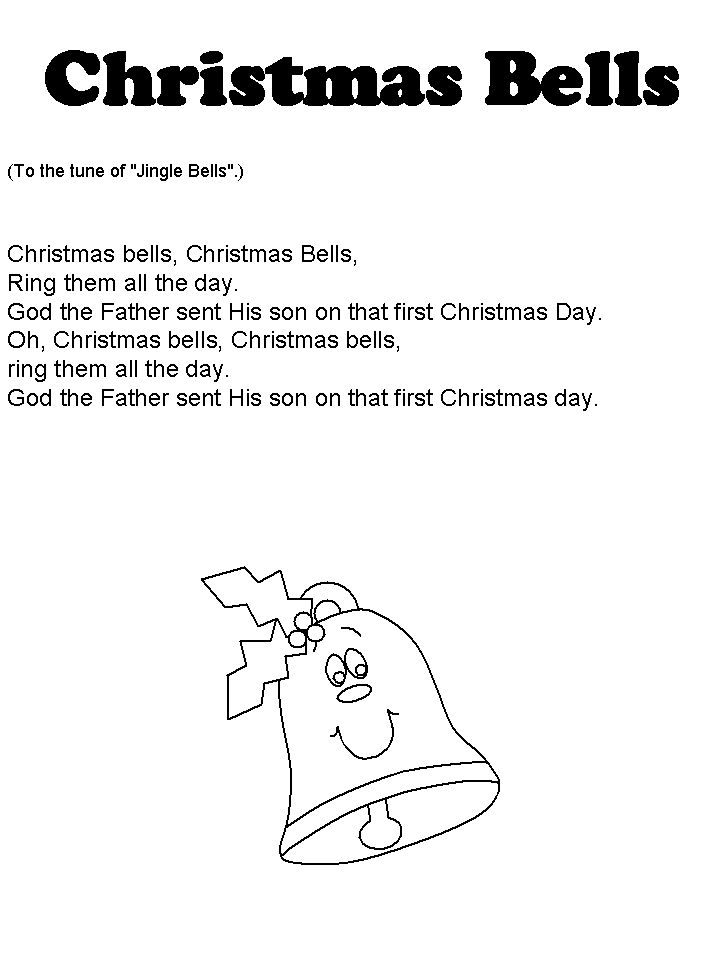 Christmas Bells

(To the tune of "Jingle Bells".)

Christmas bells, Christmas Bells,
Ring them all the day.
God the Father sent His son on that first Christmas Day.
Oh, Christmas bells, Christmas bells,
ring them all the day.
God the Father sent His son on that first Christmas day.